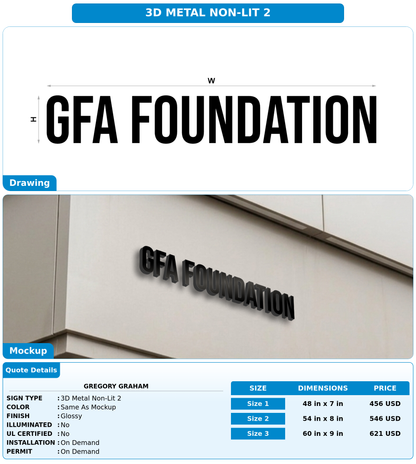 3D METAL NON-LIT 2

W

H

GFA FOUNDATION

Drawing

GFA FOUNDATION

Mockup

Quote Details

GREGORY GRAHAM

SIGN TYPE : 3D Metal Non-Lit 2
COLOR : Same As Mockup
FINISH : Glossy
ILLUMINATED : No
UL CERTIFIED : No
INSTALLATION : On Demand
PERMIT : On Demand

| SIZE | DIMENSIONS | PRICE |
|---|---|---|
| Size 1 | 48 in x 7 in | 456 USD |
| Size 2 | 54 in x 8 in | 546 USD |
| Size 3 | 60 in x 9 in | 621 USD |